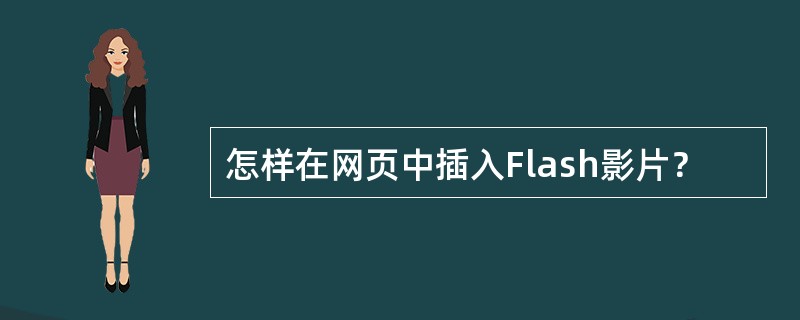 怎样在网页中插入Flash影片？